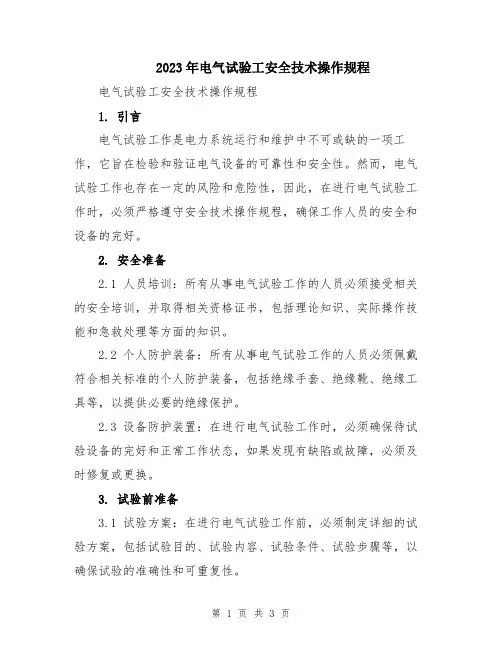 2023年电气试验工安全技术操作规程

电气试验工安全技术操作规程

1. 引言

电气试验工作是电力系统运行和维护中不可或缺的一项工作，它旨在检验和验证电气设备的可靠性和安全性。然而，电气试验工作也存在一定的风险和危险性，因此，在进行电气试验工作时，必须严格遵守安全技术操作规程，确保工作人员的安全和设备的完好。

2. 安全准备

2.1 人员培训：所有从事电气试验工作的人员必须接受相关的安全培训，并取得相关资格证书，包括理论知识、实际操作技能和急救处理等方面的知识。

2.2 个人防护装备：所有从事电气试验工作的人员必须佩戴符合相关标准的个人防护装备，包括绝缘手套、绝缘靴、绝缘工具等，以提供必要的绝缘保护。

2.3 设备防护装置：在进行电气试验工作时，必须确保待试验设备的完好和正常工作状态，如果发现有缺陷或故障，必须及时修复或更换。

3. 试验前准备

3.1 试验方案：在进行电气试验工作前，必须制定详细的试验方案，包括试验目的、试验内容、试验条件、试验步骤等，以确保试验的准确性和可重复性。

第 1 页 共 3 页